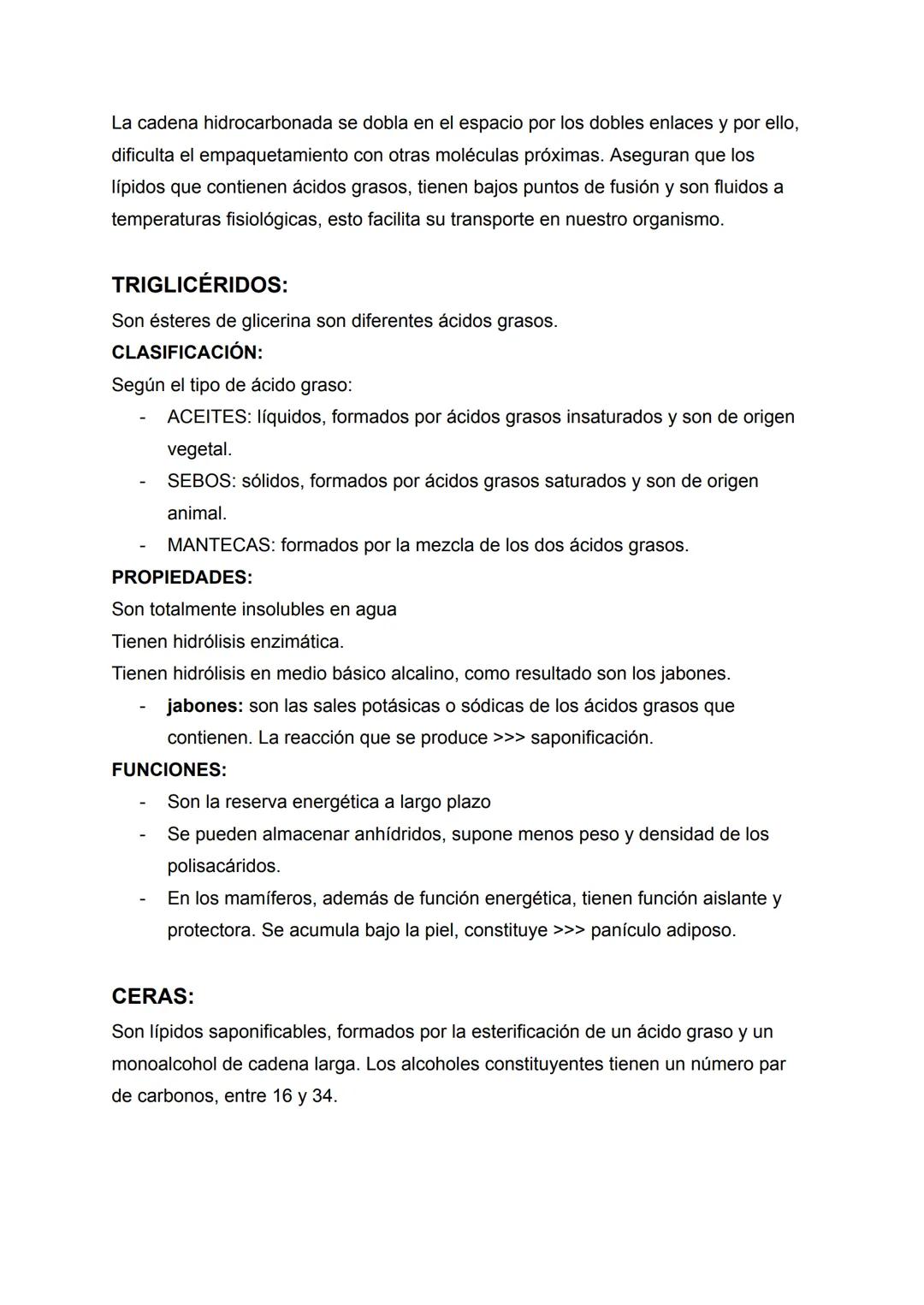 La cadena hidrocarbonada se dobla en el espacio por los dobles enlaces y por ello, dificulta el empaquetamiento con otras moléculas próximas. Aseguran que los lípidos que contienen ácidos grasos, tienen bajos puntos de fusión y son fluidos a temperaturas fisiológicas, esto facilita su transporte en nuestro organismo.

TRIGLICÉRIDOS:
Son ésteres de glicerina son diferentes ácidos grasos.
CLASIFICACIÓN:
Según el tipo de ácido graso:
- ACEITES: líquidos, formados por ácidos grasos insaturados y son de origen vegetal.
- SEBOS: sólidos, formados por ácidos grasos saturados y son de origen animal.
- MANTECAS: formados por la mezcla de los dos ácidos grasos.
PROPIEDADES:
Son totalmente insolubles en agua
Tienen hidrólisis enzimática.
Tienen hidrólisis en medio básico alcalino, como resultado son los jabones.
- jabones: son las sales potásicas o sódicas de los ácidos grasos que contienen. La reacción que se produce >>> saponificación.
FUNCIONES:
- Son la reserva energética a largo plazo
- Se pueden almacenar anhídridos, supone menos peso y densidad de los polisacáridos.
- En los mamíferos, además de función energética, tienen función aislante y protectora. Se acumula bajo la piel, constituye >>> panículo adiposo.

CERAS:
Son lípidos saponificables, formados por la esterificación de un ácido graso y un monoalcohol de cadena larga. Los alcoholes constituyentes tienen un número par de carbonos, entre 16 y 34.